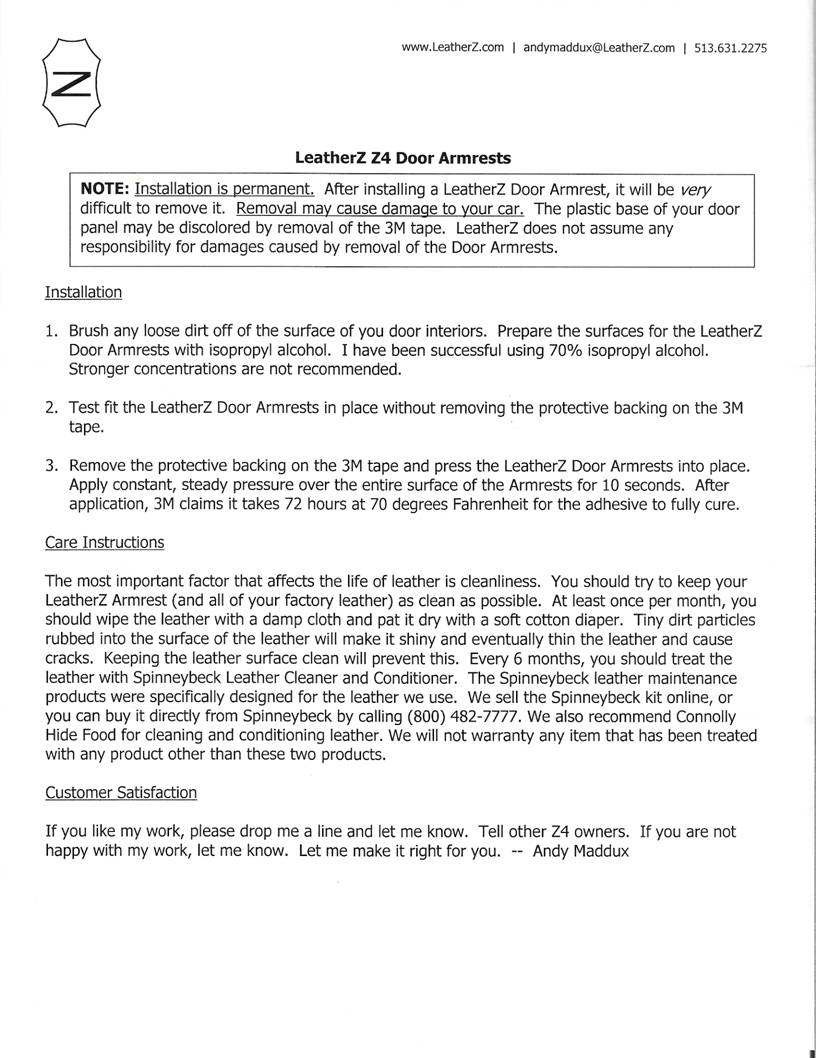 Z

www.LeatherZ.com | andymaddux@LeatherZ.com | 513.631.2275

LeatherZ Z4 Door Armrests

NOTE: Installation is permanent. After installing a LeatherZ Door Armrest, it will be very difficult to remove it. Removal may cause damage to your car. The plastic base of your door panel may be discolored by removal of the 3M tape. LeatherZ does not assume any responsibility for damages caused by removal of the Door Armrests.

Installation

1. Brush any loose dirt off of the surface of you door interiors. Prepare the surfaces for the LeatherZ Door Armrests with isopropyl alcohol. I have been successful using 70% isopropyl alcohol. Stronger concentrations are not recommended.

2. Test fit the LeatherZ Door Armrests in place without removing the protective backing on the 3M tape.

3. Remove the protective backing on the 3M tape and press the LeatherZ Door Armrests into place. Apply constant, steady pressure over the entire surface of the Armrests for 10 seconds. After application, 3M claims it takes 72 hours at 70 degrees Fahrenheit for the adhesive to fully cure.

Care Instructions

The most important factor that affects the life of leather is cleanliness. You should try to keep your LeatherZ Armrest (and all of your factory leather) as clean as possible. At least once per month, you should wipe the leather with a damp cloth and pat it dry with a soft cotton diaper. Tiny dirt particles rubbed into the surface of the leather will make it shiny and eventually thin the leather and cause cracks. Keeping the leather surface clean will prevent this. Every 6 months, you should treat the leather with Spinneybeck Leather Cleaner and Conditioner. The Spinneybeck leather maintenance products were specifically designed for the leather we use. We sell the Spinneybeck kit online, or you can buy it directly from Spinneybeck by calling (800) 482-7777. We also recommend Connolly Hide Food for cleaning and conditioning leather. We will not warranty any item that has been treated with any product other than these two products.

Customer Satisfaction

If you like my work, please drop me a line and let me know. Tell other Z4 owners. If you are not happy with my work, let me know. Let me make it right for you. -- Andy Maddux